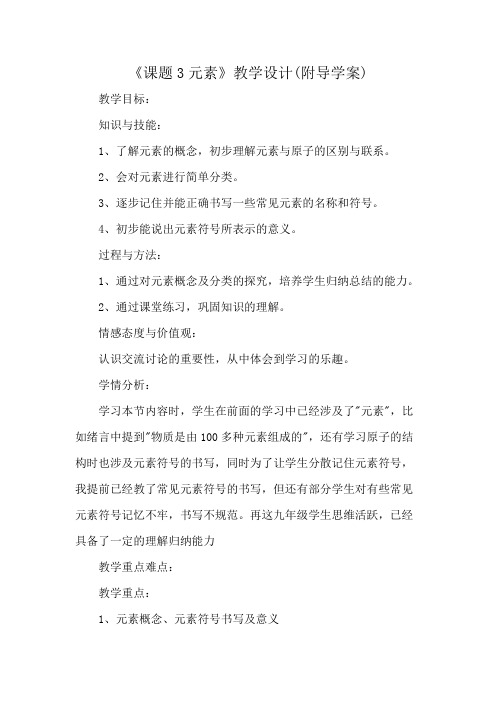 《课题 3 元素》教学设计(附导学案)

教学目标：

知识与技能：

1、了解元素的概念，初步理解元素与原子的区别与联系。

2、会对元素进行简单分类。

3、逐步记住并能正确书写一些常见元素的名称和符号。

4、初步能说出元素符号所表示的意义。

过程与方法：

1、通过对元素概念及分类的探究，培养学生归纳总结的能力。

2、通过课堂练习，巩固知识的理解。

情感态度与价值观：

认识交流讨论的重要性，从中体会到学习的乐趣。

学情分析：

学习本节内容时，学生在前面的学习中已经涉及了"元素"，比如绪言中提到"物质是由 100 多种元素组成的"，还有学习原子的结构时也涉及元素符号的书写，同时为了让学生分散记住元素符号，我提前已经教了常见元素符号的书写，但还有部分学生对有些常见元素符号记忆不牢，书写不规范。再这九年级学生思维活跃，已经具备了一定的理解归纳能力

教学重点难点：

教学重点：

1、元素概念、元素符号书写及意义